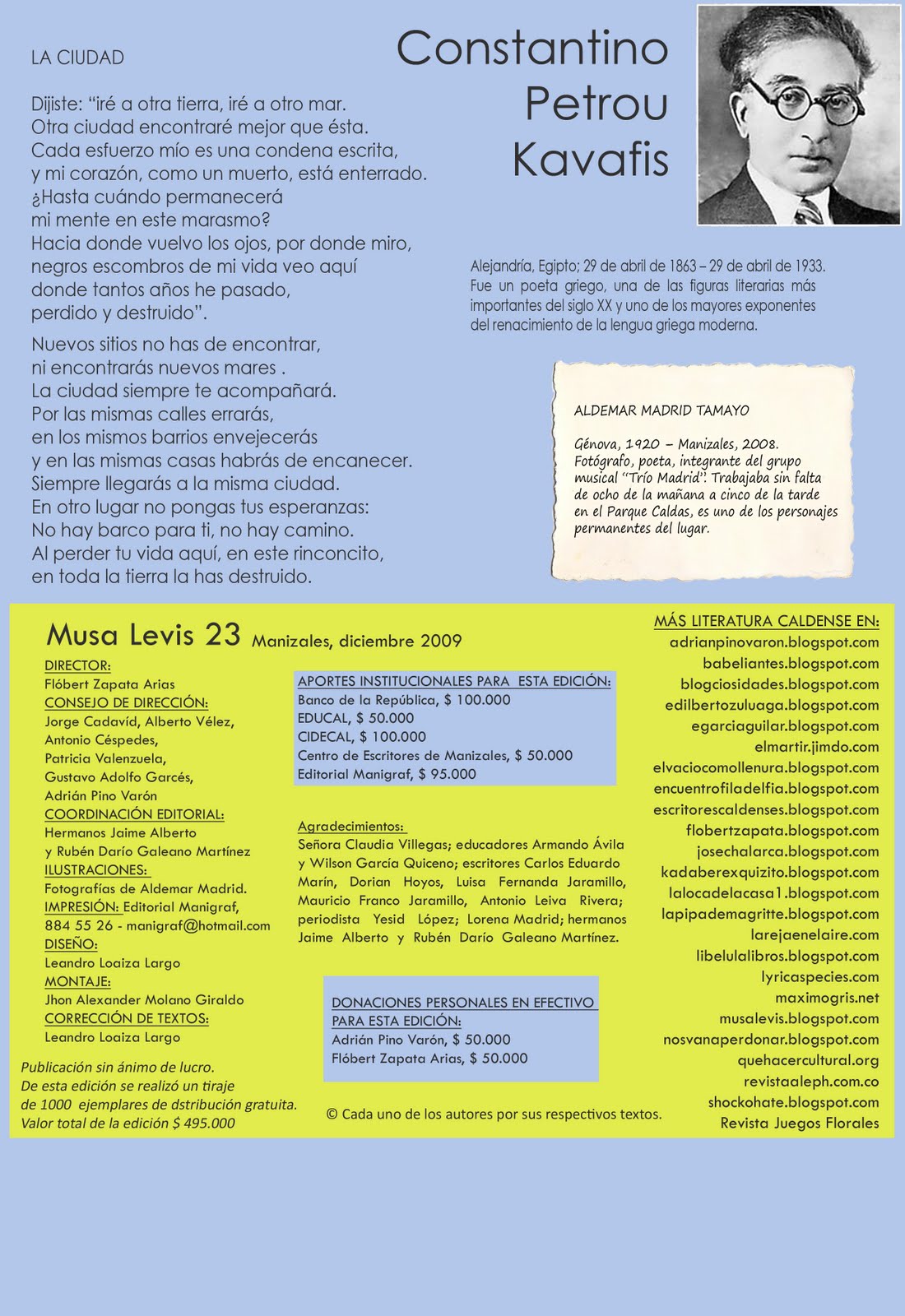 LA CIUDAD

Dijiste: “iré a otra tierra, iré a otro mar. Otra ciudad encontraré mejor que ésta. Cada esfuerzo mío es una condena escrita, y mi corazón, como un muerto, está enterrado. ¿Hasta cuándo permanecerá mi mente en este marasmo? Hacia donde vuelvo los ojos, por donde miro, negros escombros de mi vida veo aquí donde tantos años he pasado, perdido y destruido”.

Nuevos sitios no has de encontrar, ni encontrarás nuevos mares . La ciudad siempre te acompañará. Por las mismas calles errarás, en los mismos barrios envejecerás y en las mismas casas habrás de encanecer. Siempre llegarás a la misma ciudad. En otro lugar no pongas tus esperanzas: No hay barco para ti, no hay camino. Al perder tu vida aquí, en este rinconcito, en toda la tierra la has destruido.

Constantino Petrou Kavafis

Alejandría, Egipto; 29 de abril de 1863 – 29 de abril de 1933. Fue un poeta griego, una de las figuras literarias más importantes del siglo XX y uno de los mayores exponentes del renacimiento de la lengua griega moderna.

ALDEMAR MADRID TAMAYO

Génova, 1920 – Manizales, 2008. Fotógrafo, poeta, integrante del grupo musical “Trío Madrid”. Trabajaba sin falta de ocho de la mañana a cinco de la tarde en el Parque Caldas, es uno de los personajes permanentes del lugar.

Musa Levis 23 Manizales, diciembre 2009

DIRECTOR:
Flóbert Zapata Arias
CONSEJO DE DIRECCIÓN:
Jorge Cadavíd, Alberto Vélez, Antonio Céspedes, Patricia Valenzuela, Gustavo Adolfo Garcés, Adrián Pino Varón
COORDINACIÓN EDITORIAL:
Hermanos Jaime Alberto y Rubén Darío Galeano Martínez
ILUSTRACIONES:
Fotografías de Aldemar Madrid.
IMPRESIÓN: Editorial Manigraf, 884 55 26 - manigraf@hotmail.com
DISEÑO:
Leandro Loaiza Largo
MONTAJE:
Jhon Alexander Molano Giraldo
CORRECCIÓN DE TEXTOS:
Leandro Loaiza Largo

Publicación sin ánimo de lucro.
De esta edición se realizó un tiraje de 1000 ejemplares de dstribución gratuita.
Valor total de la edición $ 495.000

APORTES INSTITUCIONALES PARA ESTA EDICIÓN:
Banco de la República, $ 100.000
EDUCAL, $ 50.000
CIDECAL, $ 100.000
Centro de Escritores de Manizales, $ 50.000
Editorial Manigraf, $ 95.000

Agradecimientos:
Señora Claudia Villegas; educadores Armando Ávila y Wilson García Quiceno; escritores Carlos Eduardo Marín, Dorian Hoyos, Luisa Fernanda Jaramillo, Mauricio Franco Jaramillo, Antonio Leiva Rivera; periodista Yesid López; Lorena Madrid; hermanos Jaime Alberto y Rubén Darío Galeano Martínez.

DONACIONES PERSONALES EN EFECTIVO PARA ESTA EDICIÓN:
Adrián Pino Varón, $ 50.000
Flóbert Zapata Arias, $ 50.000

© Cada uno de los autores por sus respectivos textos.

MÁS LITERATURA CALDENSE EN:
adrianpinovaron.blogspot.com
babeliantes.blogspot.com
blogciosidades.blogspot.com
edilbertozuluaga.blogspot.com
egarciaguilar.blogspot.com
elmartir.jimdo.com
elvaciocomollenura.blogspot.com
encuentrofiladelfia.blogspot.com
escritorescaldenses.blogspot.com
flobertzapata.blogspot.com
josechalarca.blogspot.com
kadaberexquizito.blogspot.com
lalocadelacasa1.blogspot.com
lapipademagritte.blogspot.com
larejaenelaire.com
libelulalibros.blogspot.com
lyricaspecies.com
maximogris.net
musalevis.blogspot.com
nosvanaperdonar.blogspot.com
quehacercultural.org
revistaaleph.com.co
shockohate.blogspot.com
Revista Juegos Florales